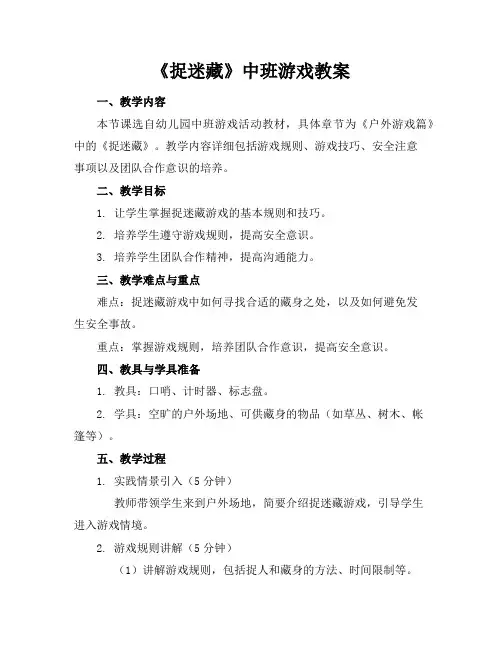 《捉迷藏》中班游戏教案

一、教学内容

本节课选自幼儿园中班游戏活动教材，具体章节为《户外游戏篇》中的《捉迷藏》。教学内容详细包括游戏规则、游戏技巧、安全注意事项以及团队合作意识的培养。

二、教学目标

1. 让学生掌握捉迷藏游戏的基本规则和技巧。

2. 培养学生遵守游戏规则，提高安全意识。

3. 培养学生团队合作精神，提高沟通能力。

三、教学难点与重点

难点：捉迷藏游戏中如何寻找合适的藏身之处，以及如何避免发生安全事故。

重点：掌握游戏规则，培养团队合作意识，提高安全意识。

四、教具与学具准备

1. 教具：口哨、计时器、标志盘。

2. 学具：空旷的户外场地、可供藏身的物品（如草丛、树木、帐篷等）。

五、教学过程

1. 实践情景引入（5 分钟）

教师带领学生来到户外场地，简要介绍捉迷藏游戏，引导学生进入游戏情境。

2. 游戏规则讲解（5 分钟）

（1）讲解游戏规则，包括捉人和藏身的方法、时间限制等。